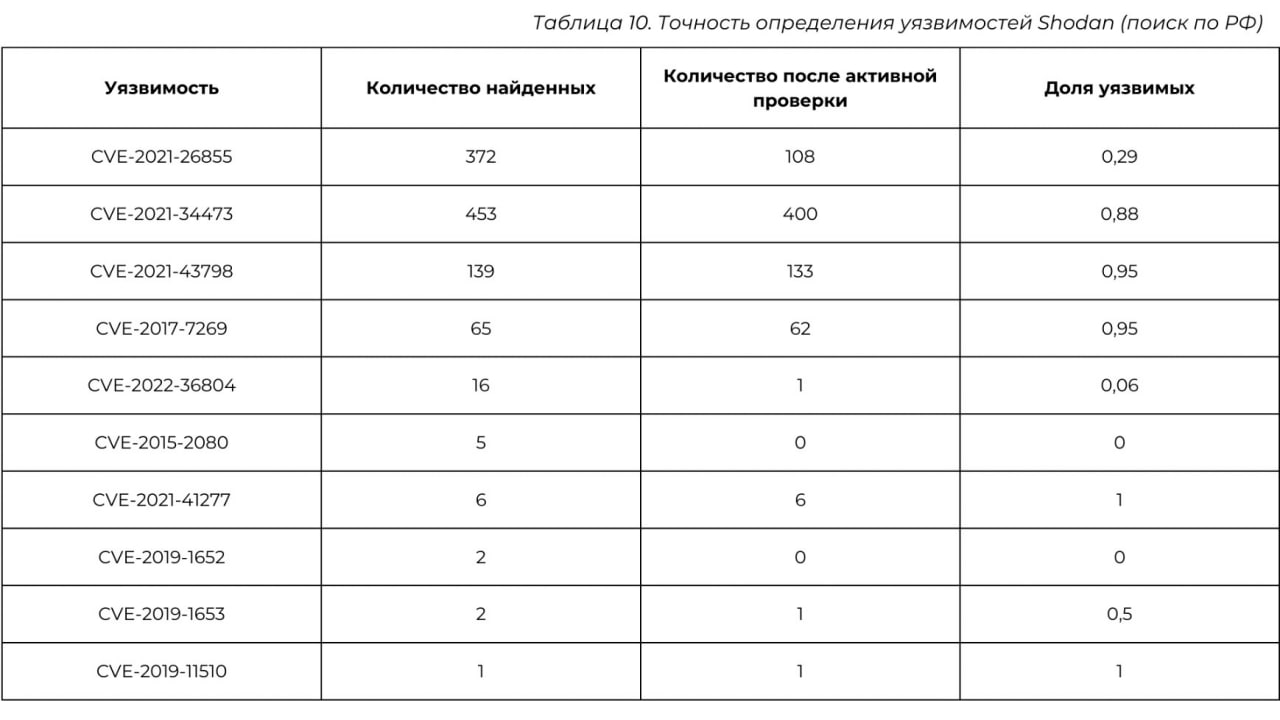 Таблица 10. Точность определения уязвимостей Shodan (поиск по РФ)

| Уязвимость | Количество найденных | Количество после активной проверки | Доля уязвимых |
|---|---|---|---|
| CVE-2021-26855 | 372 | 108 | 0,29 |
| CVE-2021-34473 | 453 | 400 | 0,88 |
| CVE-2021-43798 | 139 | 133 | 0,95 |
| CVE-2017-7269 | 65 | 62 | 0,95 |
| CVE-2022-36804 | 16 | 1 | 0,06 |
| CVE-2015-2080 | 5 | 0 | 0 |
| CVE-2021-41277 | 6 | 6 | 1 |
| CVE-2019-1652 | 2 | 0 | 0 |
| CVE-2019-1653 | 2 | 1 | 0,5 |
| CVE-2019-11510 | 1 | 1 | 1 |